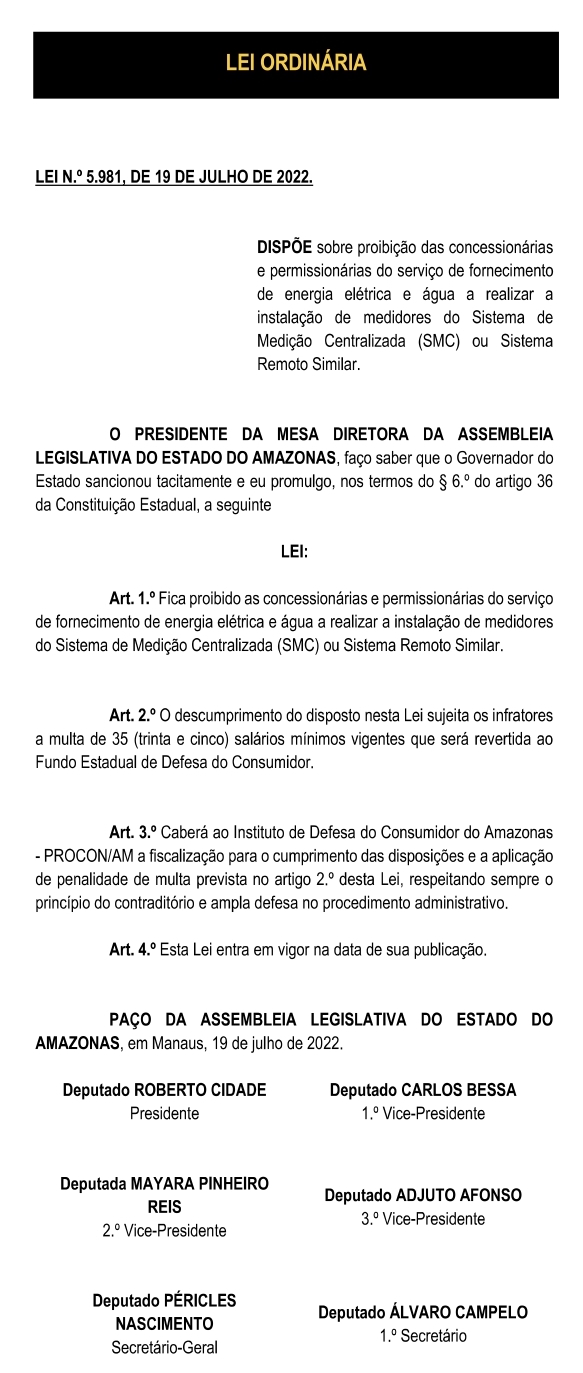 LEI ORDINÁRIA

LEI N.º 5.981, DE 19 DE JULHO DE 2022.

DISPÕE sobre proibição das concessionárias e permissionárias do serviço de fornecimento de energia elétrica e água a realizar a instalação de medidores do Sistema de Medição Centralizada (SMC) ou Sistema Remoto Similar.

O PRESIDENTE DA MESA DIRETORA DA ASSEMBLEIA LEGISLATIVA DO ESTADO DO AMAZONAS, faço saber que o Governador do Estado sancionou tacitamente e eu promulgo, nos termos do § 6.º do artigo 36 da Constituição Estadual, a seguinte

LEI:

Art. 1.º Fica proibido as concessionárias e permissionárias do serviço de fornecimento de energia elétrica e água a realizar a instalação de medidores do Sistema de Medição Centralizada (SMC) ou Sistema Remoto Similar.

Art. 2.º O descumprimento do disposto nesta Lei sujeita os infratores a multa de 35 (trinta e cinco) salários mínimos vigentes que será revertida ao Fundo Estadual de Defesa do Consumidor.

Art. 3.º Caberá ao Instituto de Defesa do Consumidor do Amazonas - PROCON/AM a fiscalização para o cumprimento das disposições e a aplicação de penalidade de multa prevista no artigo 2.º desta Lei, respeitando sempre o princípio do contraditório e ampla defesa no procedimento administrativo.

Art. 4.º Esta Lei entra em vigor na data de sua publicação.

PAÇO DA ASSEMBLEIA LEGISLATIVA DO ESTADO DO AMAZONAS, em Manaus, 19 de julho de 2022.

Deputado ROBERTO CIDADE
Presidente

Deputado CARLOS BESSA
1.º Vice-Presidente

Deputada MAYARA PINHEIRO REIS
2.º Vice-Presidente

Deputado ADJUTO AFONSO
3.º Vice-Presidente

Deputado PÉRICLES NASCIMENTO
Secretário-Geral

Deputado ÁLVARO CAMPELO
1.º Secretário